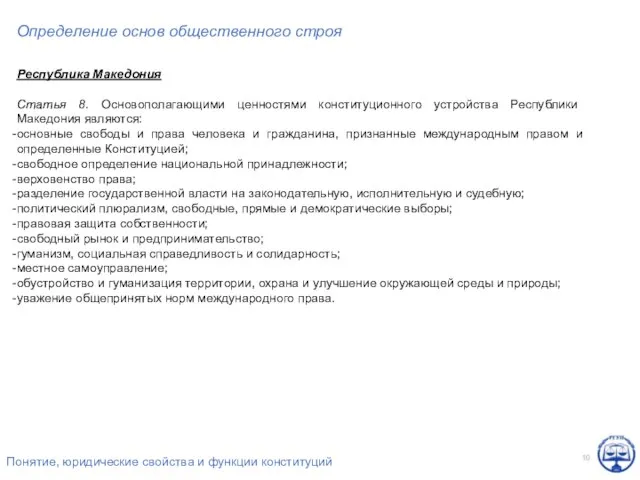 Определение основ общественного строя

Республика Македония

Статья 8. Основополагающими ценностями конституционного устройства Республики Македония являются:
-основные свободы и права человека и гражданина, признанные международным правом и определенные Конституцией;
-свободное определение национальной принадлежности;
-верховенство права;
-разделение государственной власти на законодательную, исполнительную и судебную;
-политический плюрализм, свободные, прямые и демократические выборы;
-правовая защита собственности;
-свободный рынок и предпринимательство;
-гуманизм, социальная справедливость и солидарность;
-местное самоуправление;
-обустройство и гуманизация территории, охрана и улучшение окружающей среды и природы;
-уважение общепринятых норм международного права.

Понятие, юридические свойства и функции конституций

10